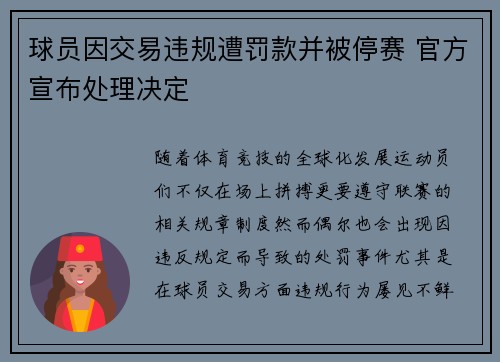 球员因交易违规遭罚款并被停赛 官方宣布处理决定

随着体育竞技的全球化发展运动员们不仅在场上拼搏更要遵守联赛的相关规章制度然而偶尔也会出现因违反规定而导致的处罚事件尤其是在球员交易方面违规行为屡见不鲜